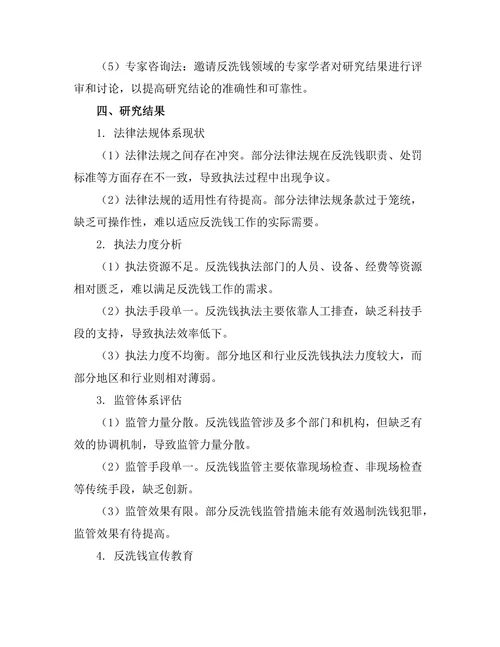 （5）专家咨询法：邀请反洗钱领域的专家学者对研究结果进行评审和讨论，以提高研究结论的准确性和可靠性。

四、研究结果

1. 法律法规体系现状

（1）法律法规之间存在冲突。部分法律法规在反洗钱职责、处罚标准等方面存在不一致，导致执法过程中出现争议。

（2）法律法规的适用性有待提高。部分法律法规条款过于笼统，缺乏可操作性，难以适应反洗钱工作的实际需要。

2. 执法力度分析

（1）执法资源不足。反洗钱执法部门的人员、设备、经费等资源相对匮乏，难以满足反洗钱工作的需求。

（2）执法手段单一。反洗钱执法主要依靠人工排查，缺乏科技手段的支持，导致执法效率低下。

（3）执法力度不均衡。部分地区和行业反洗钱执法力度较大，而部分地区和行业则相对薄弱。

3. 监管体系评估

（1）监管力量分散。反洗钱监管涉及多个部门和机构，但缺乏有效的协调机制，导致监管力量分散。

（2）监管手段单一。反洗钱监管主要依靠现场检查、非现场检查等传统手段，缺乏创新。

（3）监管效果有限。部分反洗钱监管措施未能有效遏制洗钱犯罪，监管效果有待提高。

4. 反洗钱宣传教育